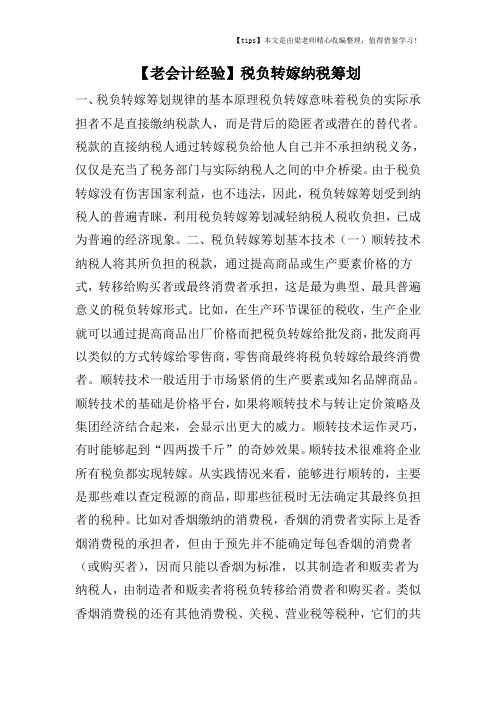 【tips】本文是由梁老师精心收编整理，值得借鉴学习！

【老会计经验】税负转嫁纳税筹划

一、税负转嫁筹划规律的基本原理税负转嫁意味着税负的实际承担者不是直接缴纳税款人，而是背后的隐匿者或潜在的替代者。税款的直接纳税人通过转嫁税负给他人自己并不承担纳税义务，仅仅是充当了税务部门与实际纳税人之间的中介桥梁。由于税负转嫁没有伤害国家利益，也不违法，因此，税负转嫁筹划受到纳税人的普遍青睐，利用税负转嫁筹划减轻纳税人税收负担，已成为普遍的经济现象。二、税负转嫁筹划基本技术（一）顺转技术纳税人将其所负担的税款，通过提高商品或生产要素价格的方式，转移给购买者或最终消费者承担，这是最为典型、最具普遍意义的税负转嫁形式。比如，在生产环节课征的税收，生产企业就可以通过提高商品出厂价格而把税负转嫁给批发商，批发商再以类似的方式转嫁给零售商，零售商最终将税负转嫁给最终消费者。顺转技术一般适用于市场紧俏的生产要素或知名品牌商品。顺转技术的基础是价格平台，如果将顺转技术与转让定价策略及集团经济结合起来，会显示出更大的威力。顺转技术运作灵巧，有时能够起到“四两拨千斤”的奇妙效果。顺转技术很难将企业所有税负都实现转嫁。从实践情况来看，能够进行顺转的，主要是那些难以查定税源的商品，即那些征税时无法确定其最终负担者的税种。比如对香烟缴纳的消费税，香烟的消费者实际上是香烟消费税的承担者，但由于预先并不能确定每包香烟的消费者（或购买者），因而只能以香烟为标准，以其制造者和贩卖者为纳税人，由制造者和贩卖者将税负转移给消费者和购买者。类似香烟消费税的还有其他消费税、关税、营业税等税种，它们的共